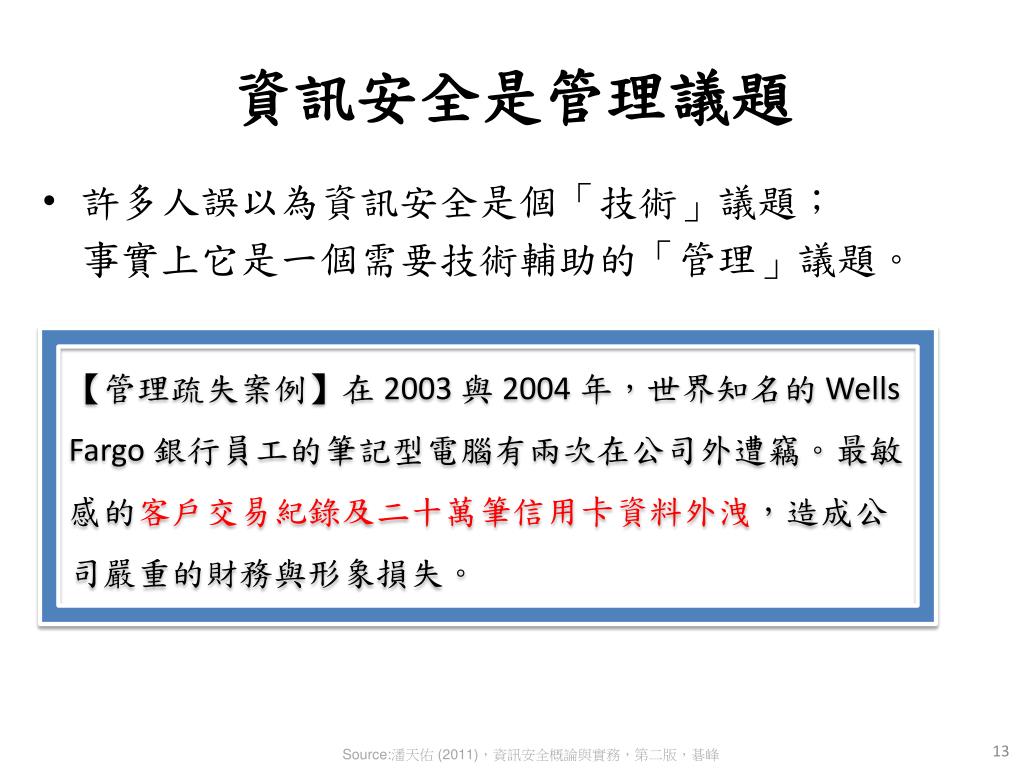 資訊安全是管理議題

• 許多人誤以為資訊安全是個「技術」議題；事實上它是一個需要技術輔助的「管理」議題。

【管理疏失案例】在 2003 與 2004 年，世界知名的 Wells Fargo 銀行員工的筆記型電腦有兩次在公司外遭竊。最敏感的客戶交易紀錄及二十萬筆信用卡資料外洩，造成公司嚴重的財務與形象損失。

Source:潘天佑 (2011)，資訊安全概論與實務，第二版，碁峰

13